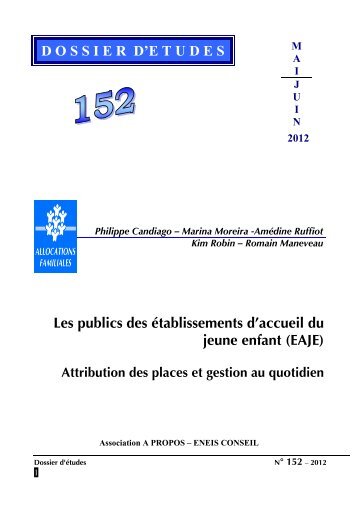 DOSSIER D'ETUDES

M
A
I
J
U
I
N
2012

152

ALLOCATIONS FAMILIALES

Philippe Candiago – Marina Moreira -Amédine Ruffiot
Kim Robin – Romain Maneveau

Les publics des établissements d'accueil du jeune enfant (EAJE)

Attribution des places et gestion au quotidien

Association A PROPOS – ENEIS CONSEIL

Dossier d'études

N° 152 – 2012

1